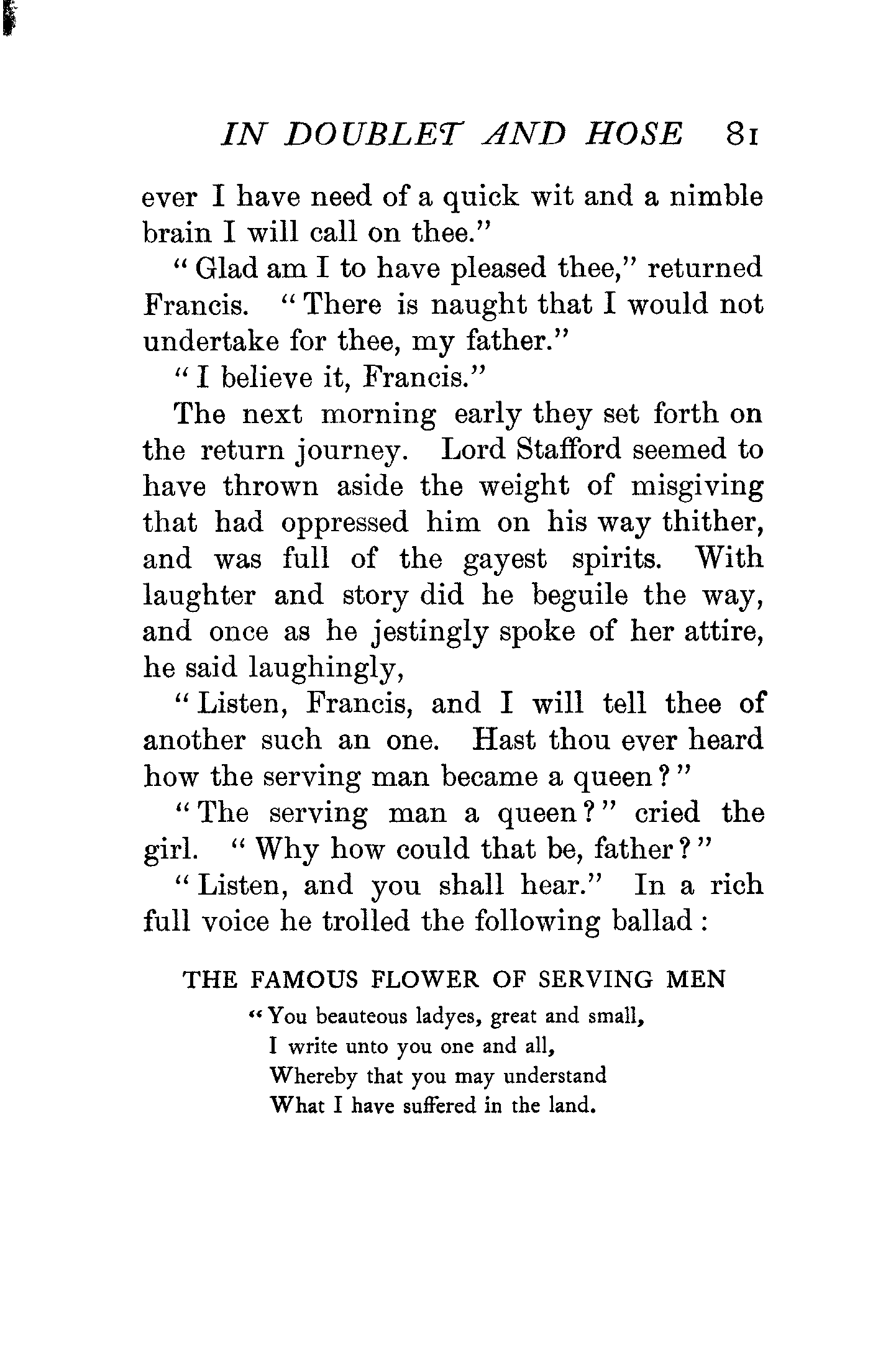 IN DOUBLET AND HOSE 81

ever I have need of a quick wit and a nimble brain I will call on thee."

"Glad am I to have pleased thee," returned Francis. "There is naught that I would not undertake for thee, my father."

"I believe it, Francis."

The next morning early they set forth on the return journey. Lord Stafford seemed to have thrown aside the weight of misgiving that had oppressed him on his way thither, and was full of the gayest spirits. With laughter and story did he beguile the way, and once as he jestingly spoke of her attire, he said laughingly,

"Listen, Francis, and I will tell thee of another such an one. Hast thou ever heard how the serving man became a queen?"

"The serving man a queen?" cried the girl. "Why how could that be, father?"

"Listen, and you shall hear." In a rich full voice he trolled the following ballad:

THE FAMOUS FLOWER OF SERVING MEN

"You beauteous ladyes, great and small,
I write unto you one and all,
Whereby that you may understand
What I have suffered in the land.